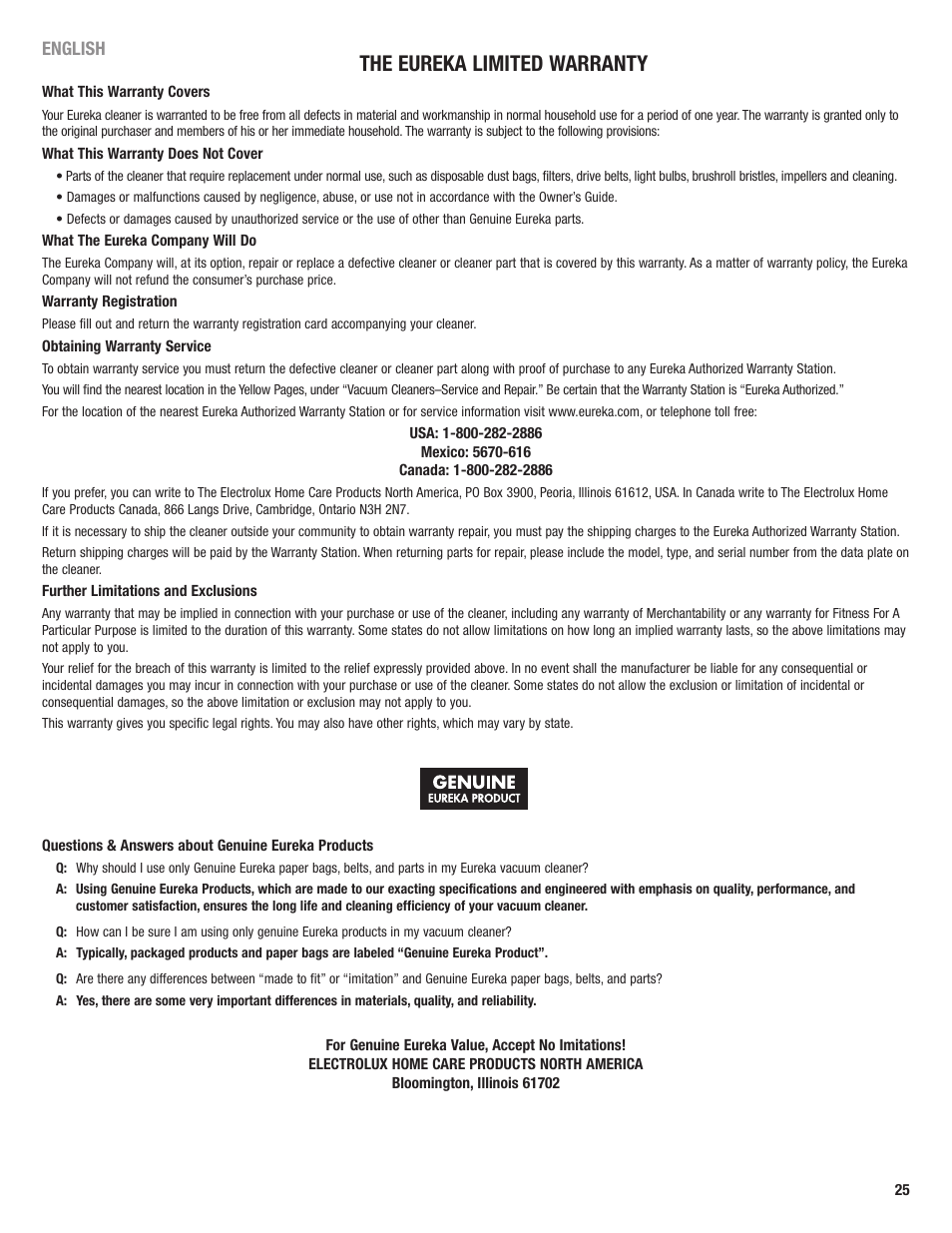 ENGLISH

THE EUREKA LIMITED WARRANTY

What This Warranty Covers

Your Eureka cleaner is warranted to be free from all defects in material and workmanship in normal household use for a period of one year. The warranty is granted only to the original purchaser and members of his or her immediate household. The warranty is subject to the following provisions:

What This Warranty Does Not Cover

• Parts of the cleaner that require replacement under normal use, such as disposable dust bags, filters, drive belts, light bulbs, brushroll bristles, impellers and cleaning.

• Damages or malfunctions caused by negligence, abuse, or use not in accordance with the Owner's Guide.

• Defects or damages caused by unauthorized service or the use of other than Genuine Eureka parts.

What The Eureka Company Will Do

The Eureka Company will, at its option, repair or replace a defective cleaner or cleaner part that is covered by this warranty. As a matter of warranty policy, the Eureka Company will not refund the consumer's purchase price.

Warranty Registration

Please fill out and return the warranty registration card accompanying your cleaner.

Obtaining Warranty Service

To obtain warranty service you must return the defective cleaner or cleaner part along with proof of purchase to any Eureka Authorized Warranty Station.

You will find the nearest location in the Yellow Pages, under "Vacuum Cleaners–Service and Repair." Be certain that the Warranty Station is "Eureka Authorized."

For the location of the nearest Eureka Authorized Warranty Station or for service information visit www.eureka.com, or telephone toll free:

USA: 1-800-282-2886
Mexico: 5670-616
Canada: 1-800-282-2886

If you prefer, you can write to The Electrolux Home Care Products North America, PO Box 3900, Peoria, Illinois 61612, USA. In Canada write to The Electrolux Home Care Products Canada, 866 Langs Drive, Cambridge, Ontario N3H 2N7.

If it is necessary to ship the cleaner outside your community to obtain warranty repair, you must pay the shipping charges to the Eureka Authorized Warranty Station.

Return shipping charges will be paid by the Warranty Station. When returning parts for repair, please include the model, type, and serial number from the data plate on the cleaner.

Further Limitations and Exclusions

Any warranty that may be implied in connection with your purchase or use of the cleaner, including any warranty of Merchantability or any warranty for Fitness For A Particular Purpose is limited to the duration of this warranty. Some states do not allow limitations on how long an implied warranty lasts, so the above limitations may not apply to you.

Your relief for the breach of this warranty is limited to the relief expressly provided above. In no event shall the manufacturer be liable for any consequential or incidental damages you may incur in connection with your purchase or use of the cleaner. Some states do not allow the exclusion or limitation of incidental or consequential damages, so the above limitation or exclusion may not apply to you.

This warranty gives you specific legal rights. You may also have other rights, which may vary by state.

GENUINE
EUREKA PRODUCT

Questions & Answers about Genuine Eureka Products

Q: Why should I use only Genuine Eureka paper bags, belts, and parts in my Eureka vacuum cleaner?

A: Using Genuine Eureka Products, which are made to our exacting specifications and engineered with emphasis on quality, performance, and customer satisfaction, ensures the long life and cleaning efficiency of your vacuum cleaner.

Q: How can I be sure I am using only genuine Eureka products in my vacuum cleaner?

A: Typically, packaged products and paper bags are labeled "Genuine Eureka Product".

Q: Are there any differences between "made to fit" or "imitation" and Genuine Eureka paper bags, belts, and parts?

A: Yes, there are some very important differences in materials, quality, and reliability.

For Genuine Eureka Value, Accept No Imitations!
ELECTROLUX HOME CARE PRODUCTS NORTH AMERICA
Bloomington, Illinois 61702

25